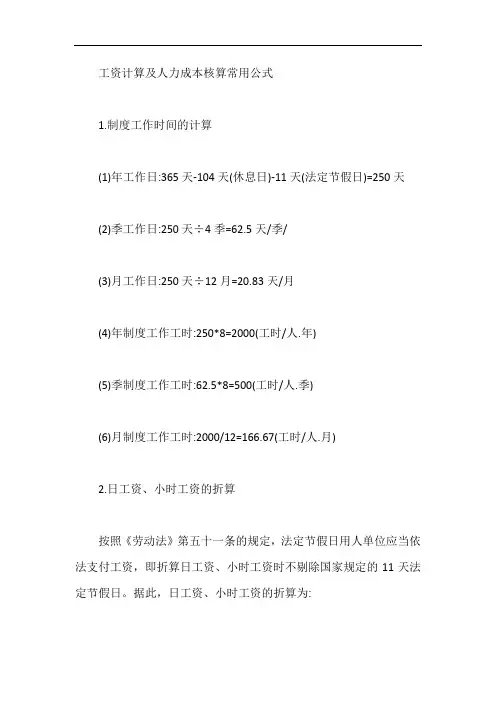 工资计算及人力成本核算常用公式

1.制度工作时间的计算

(1)年工作日:365 天-104 天(休息日)-11 天(法定节假日)=250 天

(2)季工作日:250 天÷4 季=62.5 天/季/

(3)月工作日:250 天÷12 月=20.83 天/月

(4)年制度工作工时:250*8=2000(工时/人.年)

(5)季制度工作工时:62.5*8=500(工时/人.季)

(6)月制度工作工时:2000/12=166.67(工时/人.月)

2.日工资、小时工资的折算

按照《劳动法》第五十一条的规定，法定节假日用人单位应当依法支付工资，即折算日工资、小时工资时不剔除国家规定的 11 天法定节假日。据此，日工资、小时工资的折算为: